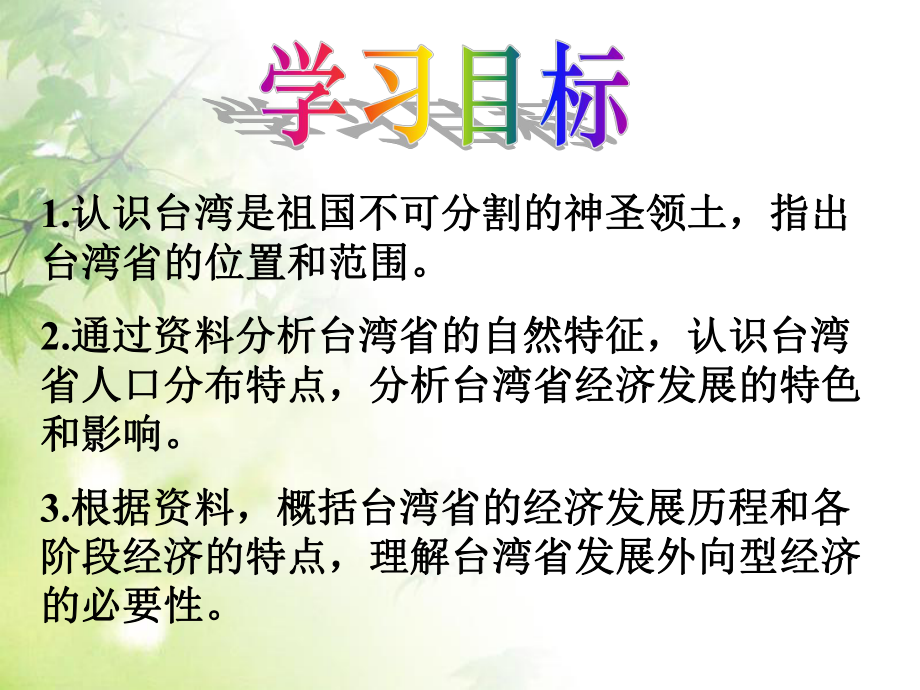 学习目标

1.认识台湾是祖国不可分割的神圣领土，指出台湾省的位置和范围。

2.通过资料分析台湾省的自然特征，认识台湾省人口分布特点，分析台湾省经济发展的特色和影响。

3.根据资料，概括台湾省的经济发展历程和各阶段经济的特点，理解台湾省发展外向型经济的必要性。